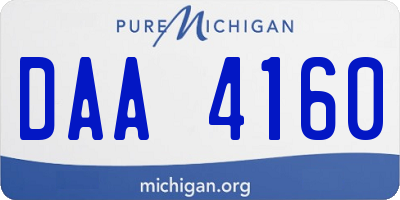 PURE MICHIGAN

DAA 4160

michigan.org